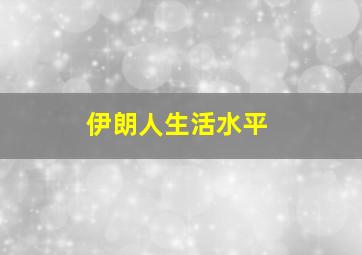 伊朗人生活水平